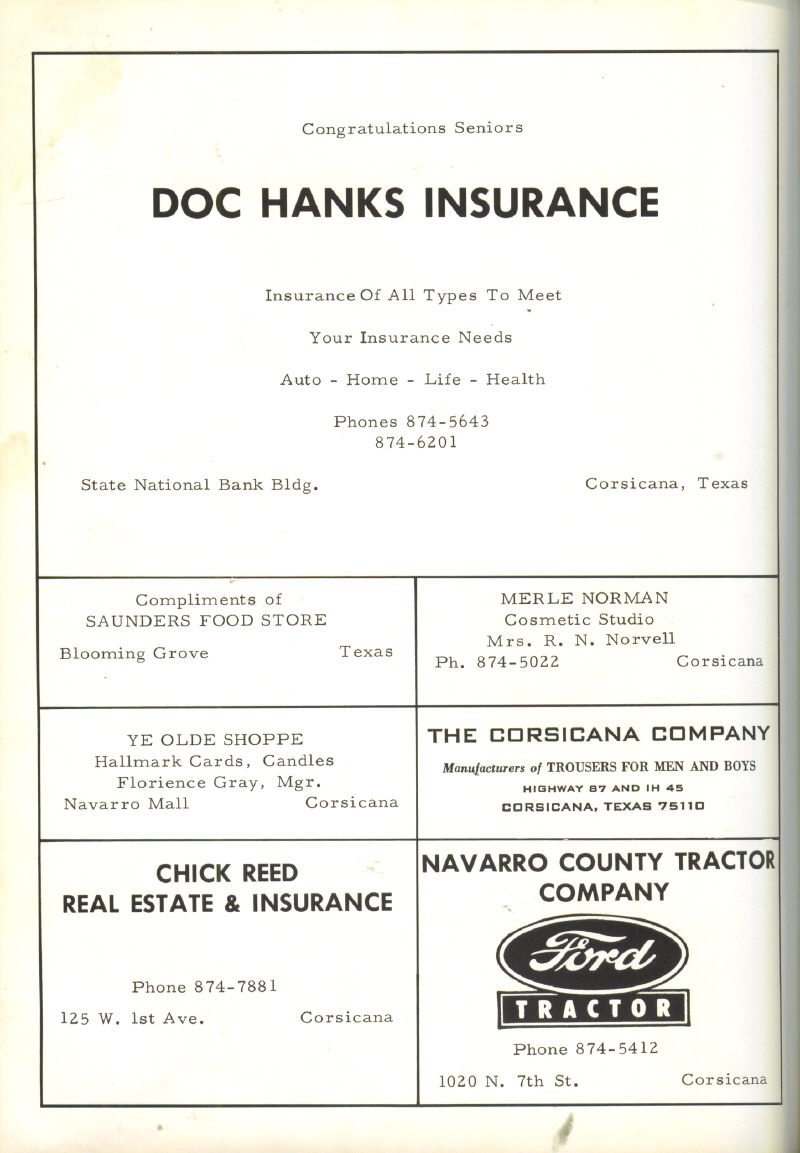 Congratulations Seniors

DOC HANKS INSURANCE

Insurance Of All Types To Meet

Your Insurance Needs

Auto - Home - Life - Health

Phones 874-5643
874-6201

State National Bank Bldg. Corsicana, Texas

Compliments of
SAUNDERS FOOD STORE
Blooming Grove Texas

MERLE NORMAN
Cosmetic Studio
Mrs. R. N. Norvell
Ph. 874-5022 Corsicana

YE OLDE SHOPPE
Hallmark Cards, Candles
Florience Gray, Mgr.
Navarro Mall Corsicana

THE CORSICANA COMPANY
Manufacturers of TROUSERS FOR MEN AND BOYS
HIGHWAY 87 AND IH 45
CORSICANA, TEXAS 75110

CHICK REED
REAL ESTATE & INSURANCE

Phone 874-7881

125 W. 1st Ave. Corsicana

NAVARRO COUNTY TRACTOR
COMPANY

Ford
TRACTOR

Phone 874-5412

1020 N. 7th St. Corsicana